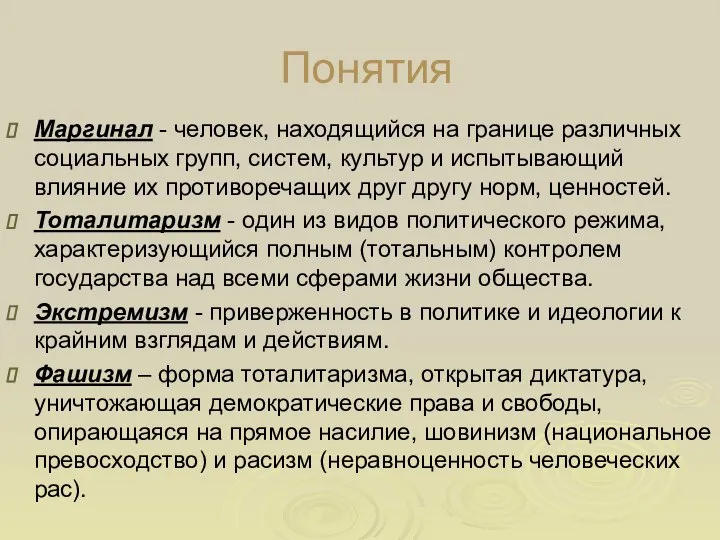 Понятия

Маргинал - человек, находящийся на границе различных социальных групп, систем, культур и испытывающий влияние их противоречащих друг другу норм, ценностей.

Тоталитаризм - один из видов политического режима, характеризующийся полным (тотальным) контролем государства над всеми сферами жизни общества.

Экстремизм - приверженность в политике и идеологии к крайним взглядам и действиям.

Фашизм – форма тоталитаризма, открытая диктатура, уничтожающая демократические права и свободы, опирающаяся на прямое насилие, шовинизм (национальное превосходство) и расизм (неравноценность человеческих рас).